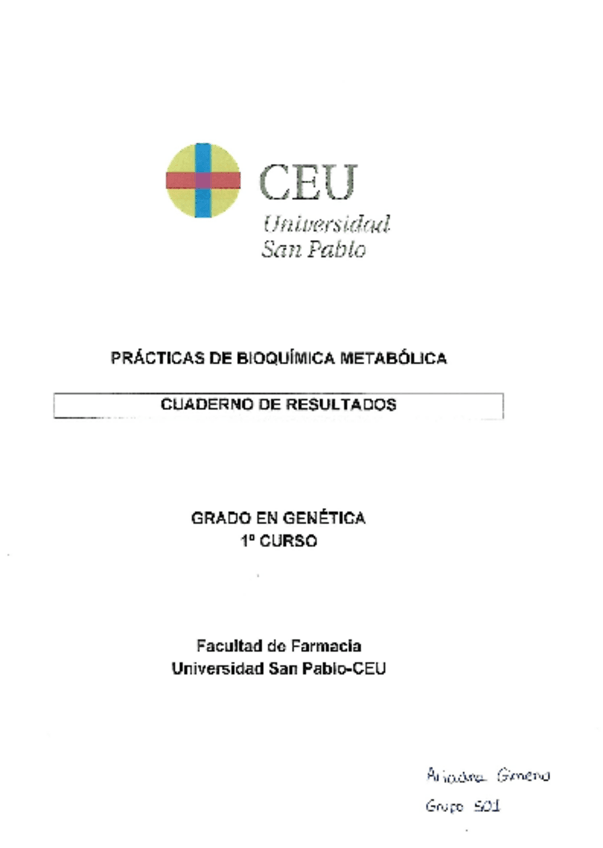 CEU
Universidad
San Pablo

PRÁCTICAS DE BIOQUÍMICA METABÓLICA

CUADERNO DE RESULTADOS

GRADO EN GENÉTICA
1º CURSO

Facultad de Farmacia
Universidad San Pablo-CEU

Ariadna Gimeno
Grupo 501